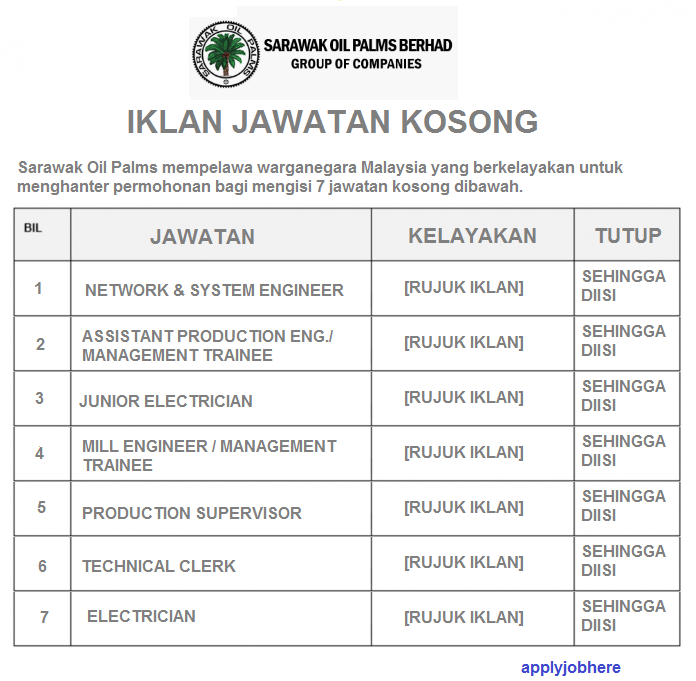 SARAWAK OIL PALMS
SARAWAK OIL PALMS BERHAD
GROUP OF COMPANIES

IKLAN JAWATAN KOSONG

Sarawak Oil Palms mempelawa warganegara Malaysia yang berkelayakan untuk menghanter permohonan bagi mengisi 7 jawatan kosong dibawah.

| BIL | JAWATAN | KELAYAKAN | TUTUP |
|---|---|---|---|
| 1 | NETWORK & SYSTEM ENGINEER | [RUJUK IKLAN] | SEHINGGA DIISI |
| 2 | ASSISTANT PRODUCTION ENG./ MANAGEMENT TRAINEE | [RUJUK IKLAN] | SEHINGGA DIISI |
| 3 | JUNIOR ELECTRICIAN | [RUJUK IKLAN] | SEHINGGA DIISI |
| 4 | MILL ENGINEER / MANAGEMENT TRAINEE | [RUJUK IKLAN] | SEHINGGA DIISI |
| 5 | PRODUCTION SUPERVISOR | [RUJUK IKLAN] | SEHINGGA DIISI |
| 6 | TECHNICAL CLERK | [RUJUK IKLAN] | SEHINGGA DIISI |
| 7 | ELECTRICIAN | [RUJUK IKLAN] | SEHINGGA DIISI |

applyjobhere